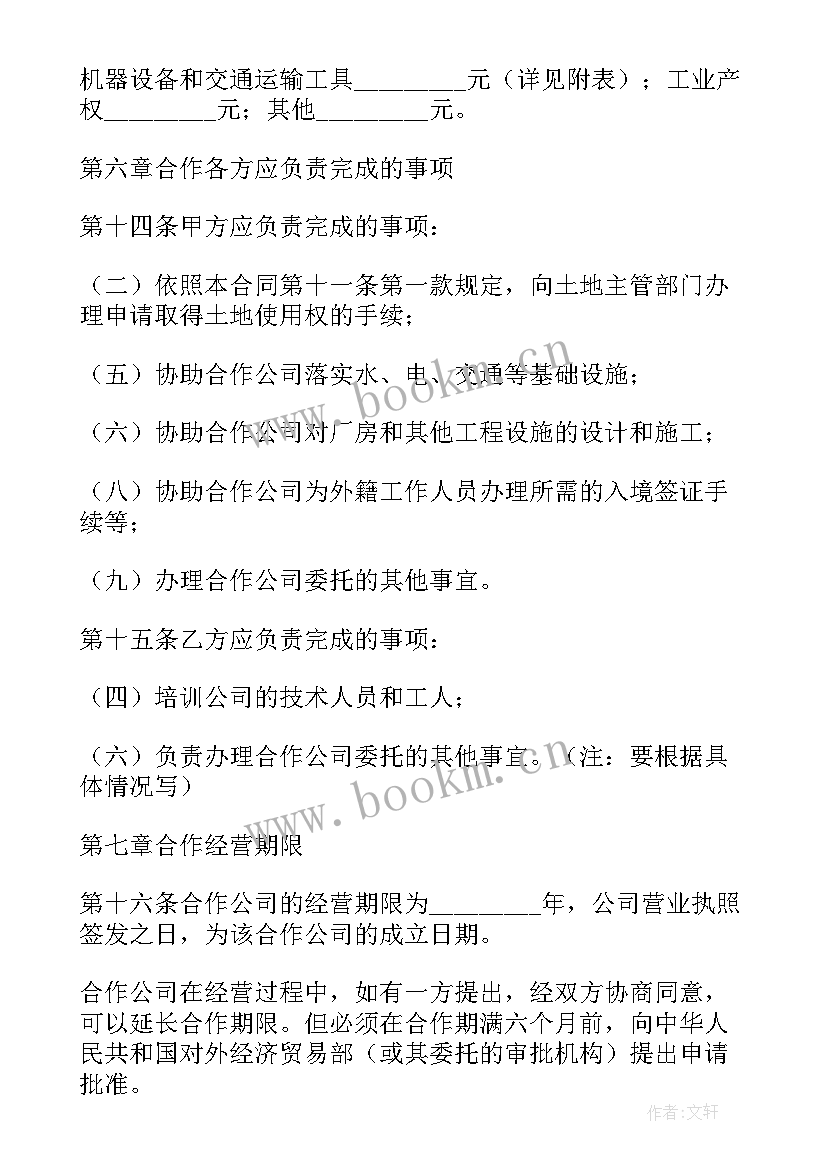 机器设备和交通运输工具________元（详见附表）；工业产权________元；其他________元。

第六章合作各方应负责完成的事项

第十四条甲方应负责完成的事项：

（二）依照本合同第十一条第一款规定，向土地主管部门办理申请取得土地使用权的手续；

（五）协助合作公司落实水、电、交通等基础设施；

（六）协助合作公司对厂房和其他工程设施的设计和施工；

（八）协助合作公司为外籍工作人员办理所需的入境签证手续等；

（九）办理合作公司委托的其他事宜。

第十五条乙方应负责完成的事项：

（四）培训公司的技术人员和工人；

（六）负责办理合作公司委托的其他事宜。（注：要根据具体情况写）

第七章合作经营期限

第十六条合作公司的经营期限为________年，公司营业执照签发之日，为该合作公司的成立日期。

合作公司在经营过程中，如有一方提出，经双方协商同意，可以延长合作期限。但必须在合作期满六个月前，向中华人民共和国对外经济贸易部（或其委托的审批机构）提出申请批准。

www.bookm.cn

www.bookm.cn

作者:文轩